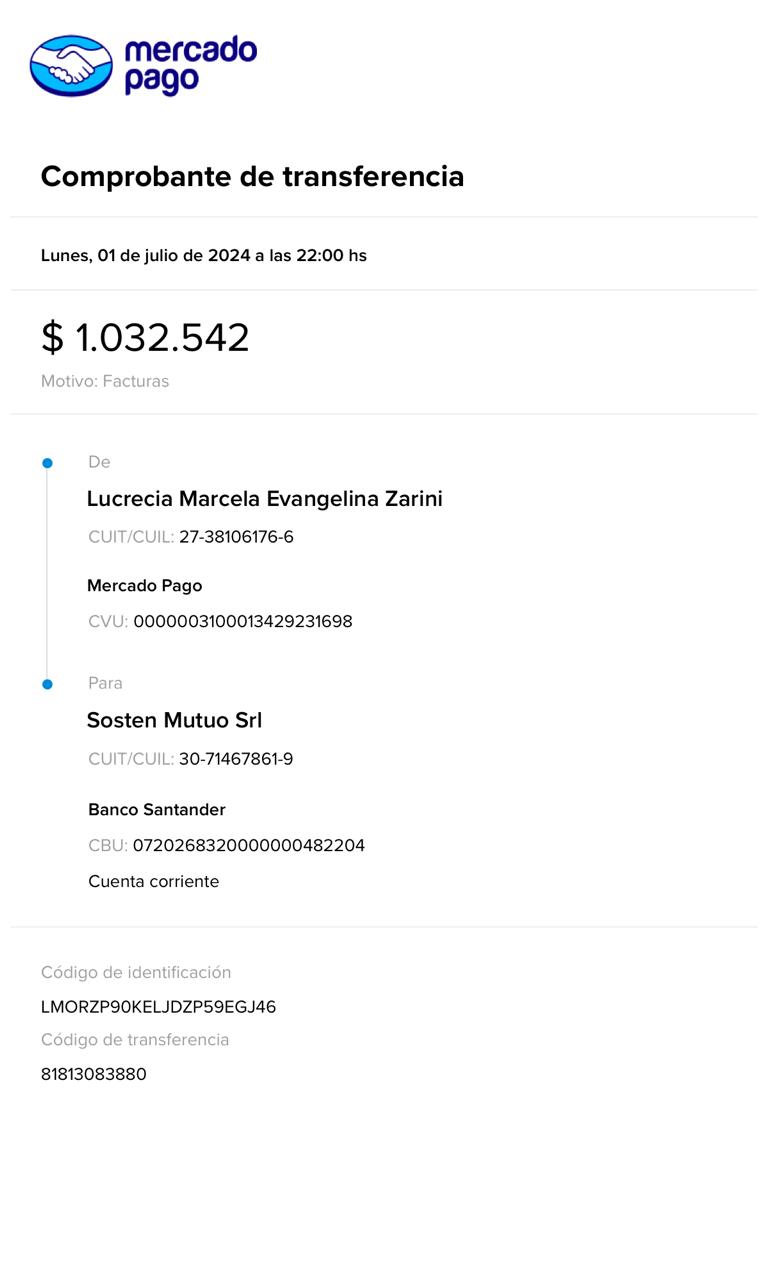 mercado pago

Comprobante de transferencia

Lunes, 01 de julio de 2024 a las 22:00 hs

$ 1.032.542

Motivo: Facturas

De

Lucrecia Marcela Evangelina Zarini

CUIT/CUIL: 27-38106176-6

Mercado Pago

CVU: 0000003100013429231698

Para

Sosten Mutuo Srl

CUIT/CUIL: 30-71467861-9

Banco Santander

CBU: 0720268320000000482204

Cuenta corriente

Código de identificación

LMORZP90KELJDZP59EGJ46

Código de transferencia

81813083880